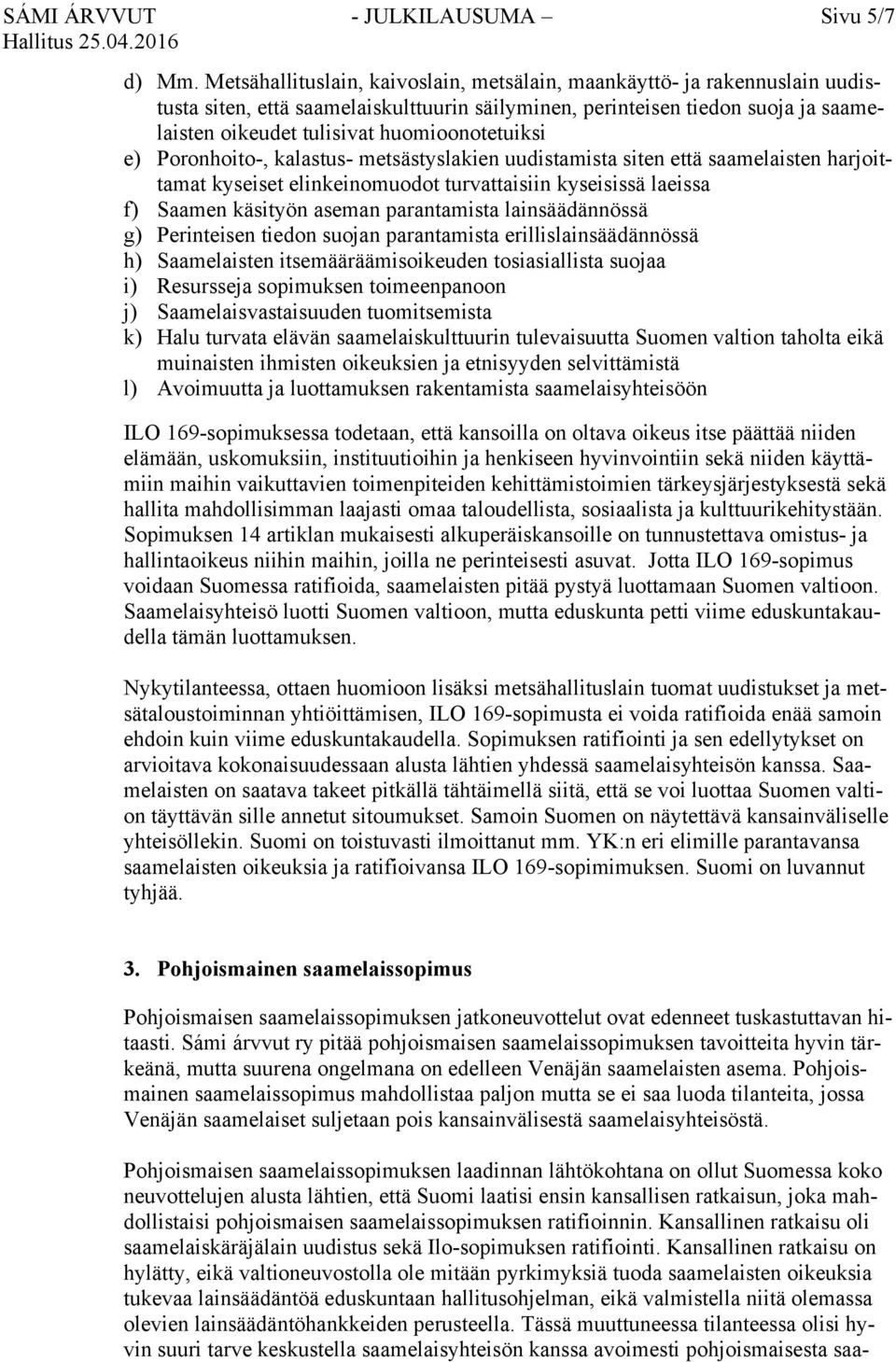 SÁMI ÁRVVUT - JULKILAUSUMA – Sivu 5/7
Hallitus 25.04.2016

d) Mm. Metsähallituslain, kaivoslain, metsälain, maankäyttö- ja rakennuslain uudistusta siten, että saamelaiskulttuurin säilyminen, perinteisen tiedon suoja ja saamelaisten oikeudet tulisivat huomioonotetuiksi
e) Poronhoito-, kalastus- metsästyslakien uudistamista siten että saamelaisten harjoittamat kyseiset elinkeinomuodot turvattaisiin kyseisissä laeissa
f) Saamen käsityön aseman parantamista lainsäädännössä
g) Perinteisen tiedon suojan parantamista erillislainsäädännössä
h) Saamelaisten itsemääräämisoikeuden tosiasiallista suojaa
i) Resursseja sopimuksen toimeenpanoon
j) Saamelaisvastaisuuden tuomitsemista
k) Halu turvata elävän saamelaiskulttuurin tulevaisuutta Suomen valtion taholta eikä muinaisten ihmisten oikeuksien ja etnisyyden selvittämistä
l) Avoimuutta ja luottamuksen rakentamista saamelaisyhteisöön

ILO 169-sopimuksessa todetaan, että kansoilla on oltava oikeus itse päättää niiden elämään, uskomuksiin, instituutioihin ja henkiseen hyvinvointiin sekä niiden käyttämiin maihin vaikuttavien toimenpiteiden kehittämistoimien tärkeysjärjestyksestä sekä hallita mahdollisimman laajasti omaa taloudellista, sosiaalista ja kulttuurikehitystään. Sopimuksen 14 artiklan mukaisesti alkuperäiskansoille on tunnustettava omistus- ja hallintaoikeus niihin maihin, joilla ne perinteisesti asuvat. Jotta ILO 169-sopimus voidaan Suomessa ratifioida, saamelaisten pitää pystyä luottamaan Suomen valtioon. Saamelaisyhteisö luotti Suomen valtioon, mutta eduskunta petti viime eduskuntakaudella tämän luottamuksen.

Nykytilanteessa, ottaen huomioon lisäksi metsähallituslain tuomat uudistukset ja metsätaloustoiminnan yhtiöittämisen, ILO 169-sopimusta ei voida ratifioida enää samoin ehdoin kuin viime eduskuntakaudella. Sopimuksen ratifiointi ja sen edellytykset on arvioitava kokonaisuudessaan alusta lähtien yhdessä saamelaisyhteisön kanssa. Saamelaisten on saatava takeet pitkällä tähtäimellä siitä, että se voi luottaa Suomen valtion täyttävän sille annetut sitoumukset. Samoin Suomen on näytettävä kansainväliselle yhteisöllekin. Suomi on toistuvasti ilmoittanut mm. YK:n eri elimille parantavansa saamelaisten oikeuksia ja ratifioivansa ILO 169-sopimimuksen. Suomi on luvannut tyhjää.

3. Pohjoismainen saamelaissopimus

Pohjoismaisen saamelaissopimuksen jatkoneuvottelut ovat edenneet tuskastuttavan hitaasti. Sámi árvvut ry pitää pohjoismaisen saamelaissopimuksen tavoitteita hyvin tärkeänä, mutta suurena ongelmana on edelleen Venäjän saamelaisten asema. Pohjoismainen saamelaissopimus mahdollistaa paljon mutta se ei saa luoda tilanteita, jossa Venäjän saamelaiset suljetaan pois kansainvälisestä saamelaisyhteisöstä.

Pohjoismaisen saamelaissopimuksen laadinnan lähtökohtana on ollut Suomessa koko neuvottelujen alusta lähtien, että Suomi laatisi ensin kansallisen ratkaisun, joka mahdollistaisi pohjoismaisen saamelaissopimuksen ratifioinnin. Kansallinen ratkaisu oli saamelaiskäräjälain uudistus sekä Ilo-sopimuksen ratifiointi. Kansallinen ratkaisu on hylätty, eikä valtioneuvostolla ole mitään pyrkimyksiä tuoda saamelaisten oikeuksia tukevaa lainsäädäntöä eduskuntaan hallitusohjelman, eikä valmistella niitä olemassa olevien lainsäädäntöhankkeiden perusteella. Tässä muuttuneessa tilanteessa olisi hyvin suuri tarve keskustella saamelaisyhteisön kanssa avoimesti pohjoismaisesta saa-